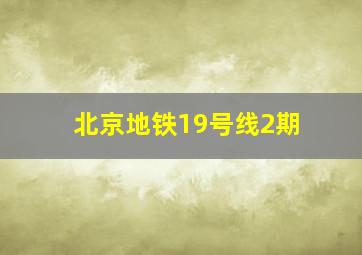 北京地铁19号线2期